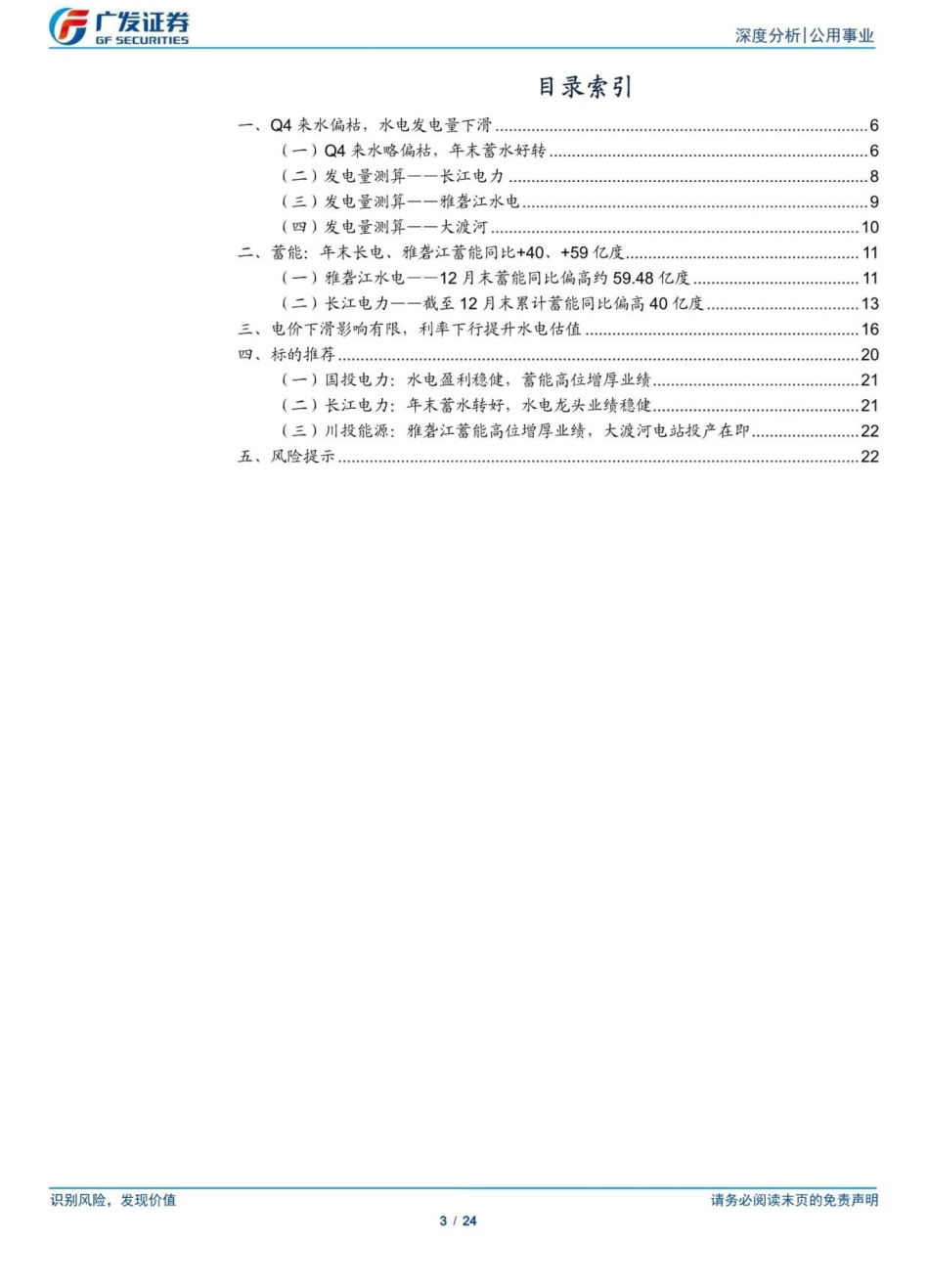 广发证券
GF SECURITIES

深度分析|公用事业

目录索引

一、Q4 来水偏枯，水电发电量下滑 ........ 6
（一）Q4 来水略偏枯，年末蓄水好转 ........ 6
（二）发电量测算——长江电力 ........ 8
（三）发电量测算——雅砻江水电 ........ 9
（四）发电量测算——大渡河 ........ 10
二、蓄能：年末长电、雅砻江蓄能同比+40、+59 亿度 ........ 11
（一）雅砻江水电——12 月末蓄能同比偏高约 59.48 亿度 ........ 11
（二）长江电力——截至 12 月末累计蓄能同比偏高 40 亿度 ........ 13
三、电价下滑影响有限，利率下行提升水电估值 ........ 16
四、标的推荐 ........ 20
（一）国投电力：水电盈利稳健，蓄能高位增厚业绩 ........ 21
（二）长江电力：年末蓄水转好，水电龙头业绩稳健 ........ 21
（三）川投能源：雅砻江蓄能高位增厚业绩，大渡河电站投产在即 ........ 22
五、风险提示 ........ 22

识别风险，发现价值

请务必阅读末页的免责声明

3 / 24